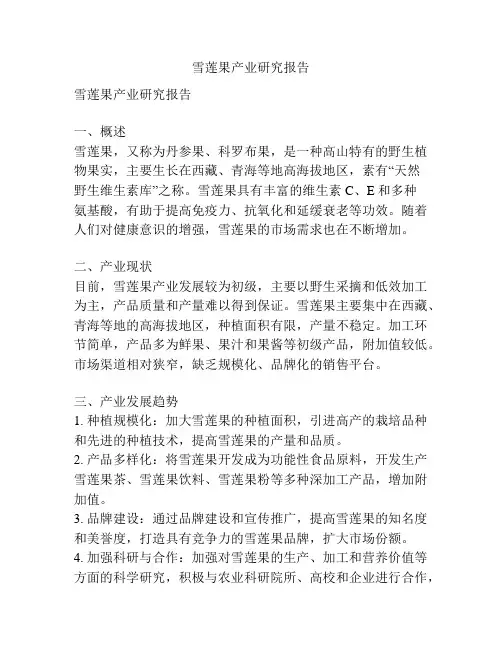 雪莲果产业研究报告

雪莲果产业研究报告

一、概述
雪莲果，又称为丹参果、科罗布果，是一种高山特有的野生植物果实，主要生长在西藏、青海等地高海拔地区，素有“天然野生维生素库”之称。雪莲果具有丰富的维生素 C、E 和多种氨基酸，有助于提高免疫力、抗氧化和延缓衰老等功效。随着人们对健康意识的增强，雪莲果的市场需求也在不断增加。

二、产业现状
目前，雪莲果产业发展较为初级，主要以野生采摘和低效加工为主，产品质量和产量难以得到保证。雪莲果主要集中在西藏、青海等地的高海拔地区，种植面积有限，产量不稳定。加工环节简单，产品多为鲜果、果汁和果酱等初级产品，附加值较低。市场渠道相对狭窄，缺乏规模化、品牌化的销售平台。

三、产业发展趋势
1. 种植规模化：加大雪莲果的种植面积，引进高产的栽培品种和先进的种植技术，提高雪莲果的产量和品质。
2. 产品多样化：将雪莲果开发成为功能性食品原料，开发生产雪莲果茶、雪莲果饮料、雪莲果粉等多种深加工产品，增加附加值。
3. 品牌建设：通过品牌建设和宣传推广，提高雪莲果的知名度和美誉度，打造具有竞争力的雪莲果品牌，扩大市场份额。
4. 加强科研与合作：加强对雪莲果的生产、加工和营养价值等方面的科学研究，积极与农业科研院所、高校和企业进行合作，